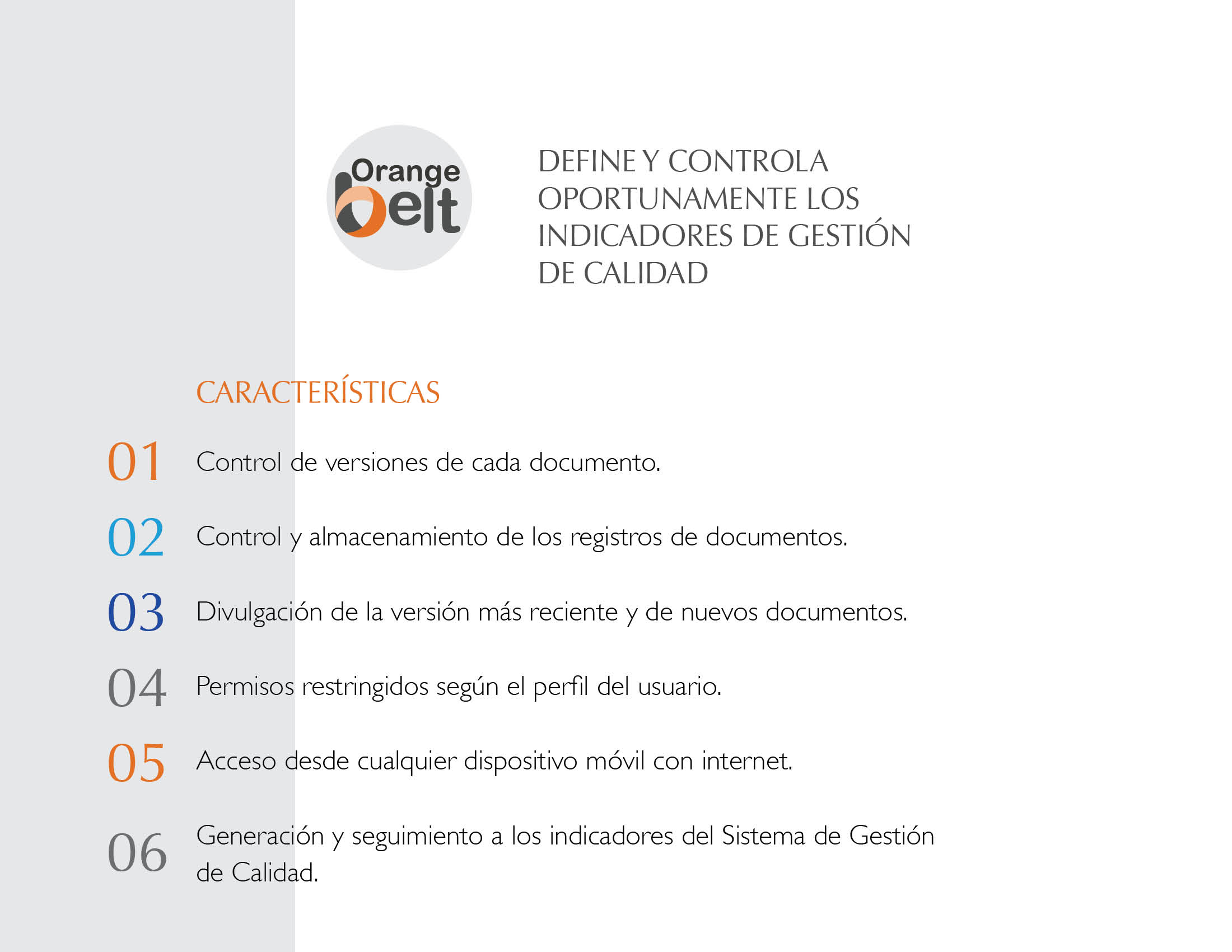 Orange belt

DEFINE Y CONTROLA OPORTUNAMENTE LOS INDICADORES DE GESTIÓN DE CALIDAD

CARACTERÍSTICAS

01 Control de versiones de cada documento.

02 Control y almacenamiento de los registros de documentos.

03 Divulgación de la versión más reciente y de nuevos documentos.

04 Permisos restringidos según el perfil del usuario.

05 Acceso desde cualquier dispositivo móvil con internet.

06 Generación y seguimiento a los indicadores del Sistema de Gestión de Calidad.